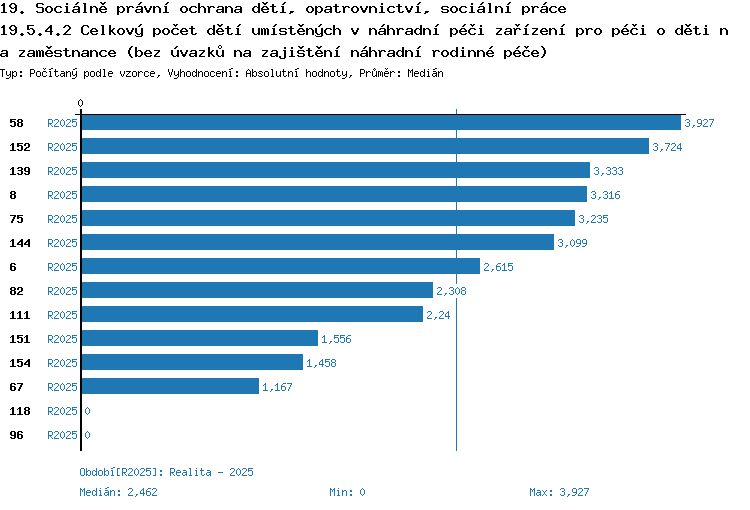 19. Sociálně právní ochrana dětí, opatrovnictví, sociální práce
19.5.4.2 Celkový počet dětí umístěných v náhradní péči zařízení pro péči o děti n a zaměstnance (bez úvazků na zajištění náhradní rodinné péče)
Typ: Počítaný podle vzorce, Vyhodnocení: Absolutní hodnoty, Průměr: Medián

0

| | | |
|---|---|---|
| 58 | R2025 | 3,927 |
| 152 | R2025 | 3,724 |
| 139 | R2025 | 3,333 |
| 8 | R2025 | 3,316 |
| 75 | R2025 | 3,235 |
| 144 | R2025 | 3,099 |
| 6 | R2025 | 2,615 |
| 82 | R2025 | 2,308 |
| 111 | R2025 | 2,24 |
| 151 | R2025 | 1,556 |
| 154 | R2025 | 1,458 |
| 67 | R2025 | 1,167 |
| 118 | R2025 | 0 |
| 96 | R2025 | 0 |

Období[R2025]: Realita - 2025

Medián: 2,462 Min: 0 Max: 3,927